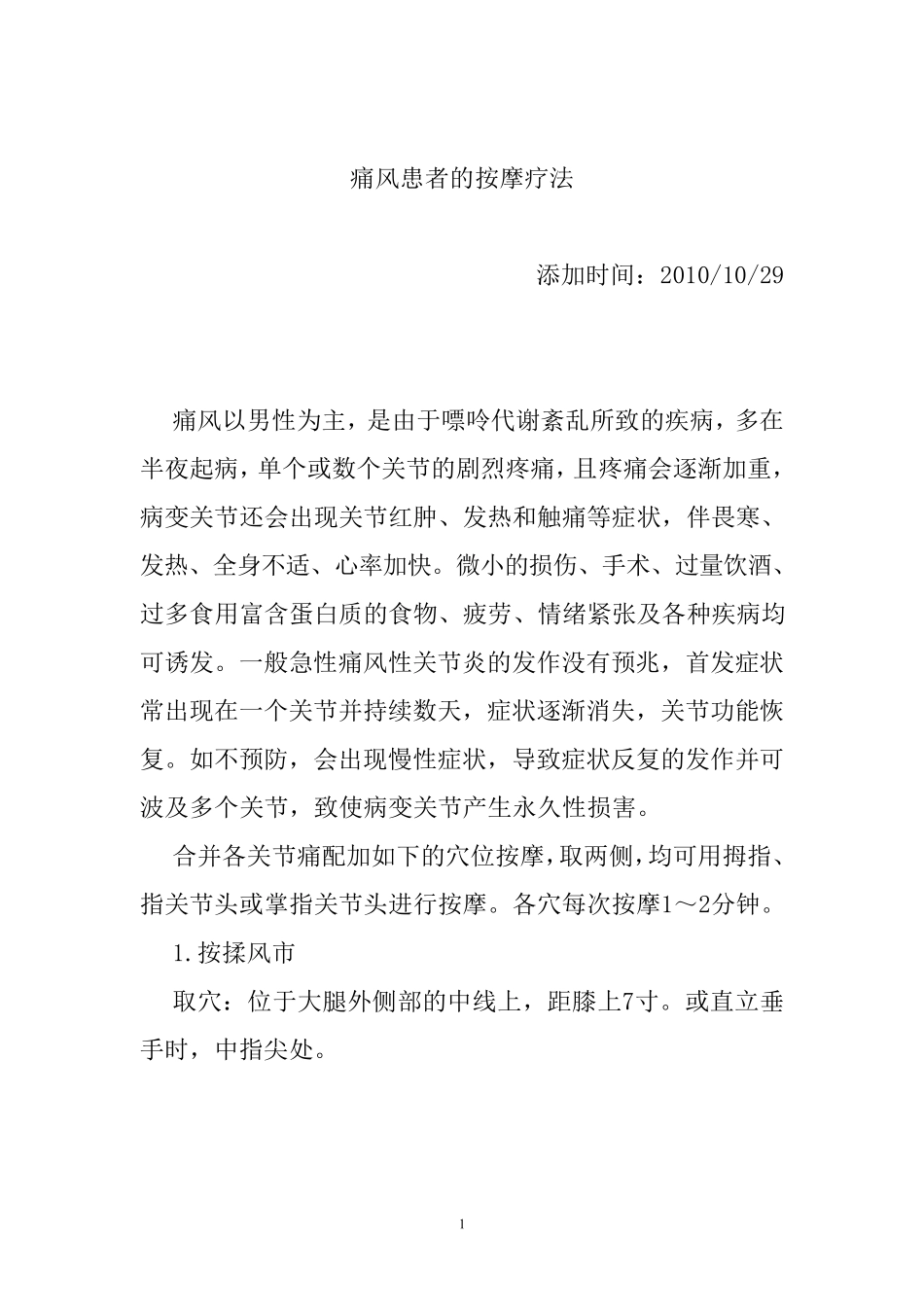 痛风患者的按摩疗法

添加时间：2010/10/29

痛风以男性为主，是由于嘌呤代谢紊乱所致的疾病，多在半夜起病，单个或数个关节的剧烈疼痛，且疼痛会逐渐加重，病变关节还会出现关节红肿、发热和触痛等症状，伴畏寒、发热、全身不适、心率加快。微小的损伤、手术、过量饮酒、过多食用富含蛋白质的食物、疲劳、情绪紧张及各种疾病均可诱发。一般急性痛风性关节炎的发作没有预兆，首发症状常出现在一个关节并持续数天，症状逐渐消失，关节功能恢复。如不预防，会出现慢性症状，导致症状反复的发作并可波及多个关节，致使病变关节产生永久性损害。

合并各关节痛配加如下的穴位按摩，取两侧，均可用拇指、指关节头或掌指关节头进行按摩。各穴每次按摩1～2分钟。

1.按揉风市

取穴：位于大腿外侧部的中线上，距膝上7寸。或直立垂手时，中指尖处。

1